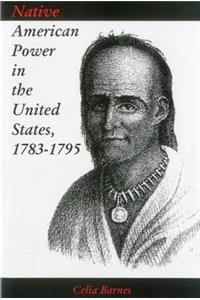 Native
American Power in the United States, 1783-1795

Celia Barnes